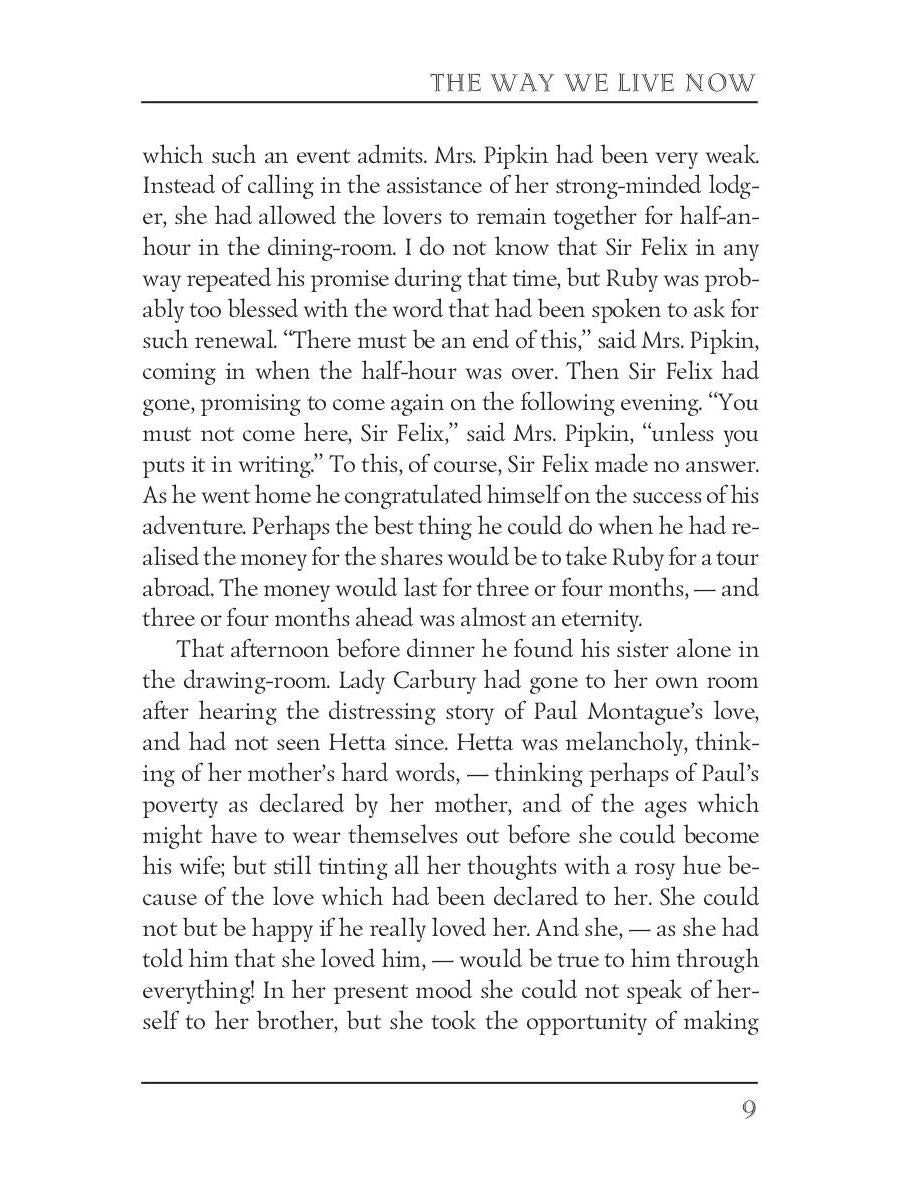 THE WAY WE LIVE NOW

which such an event admits. Mrs. Pipkin had been very weak. Instead of calling in the assistance of her strong-minded lodger, she had allowed the lovers to remain together for half-an-hour in the dining-room. I do not know that Sir Felix in any way repeated his promise during that time, but Ruby was probably too blessed with the word that had been spoken to ask for such renewal. “There must be an end of this,” said Mrs. Pipkin, coming in when the half-hour was over. Then Sir Felix had gone, promising to come again on the following evening. “You must not come here, Sir Felix,” said Mrs. Pipkin, “unless you puts it in writing.” To this, of course, Sir Felix made no answer. As he went home he congratulated himself on the success of his adventure. Perhaps the best thing he could do when he had realised the money for the shares would be to take Ruby for a tour abroad. The money would last for three or four months, — and three or four months ahead was almost an eternity.

That afternoon before dinner he found his sister alone in the drawing-room. Lady Carbury had gone to her own room after hearing the distressing story of Paul Montague’s love, and had not seen Hetta since. Hetta was melancholy, thinking of her mother’s hard words, — thinking perhaps of Paul’s poverty as declared by her mother, and of the ages which might have to wear themselves out before she could become his wife; but still tinting all her thoughts with a rosy hue because of the love which had been declared to her. She could not but be happy if he really loved her. And she, — as she had told him that she loved him, — would be true to him through everything! In her present mood she could not speak of herself to her brother, but she took the opportunity of making

9